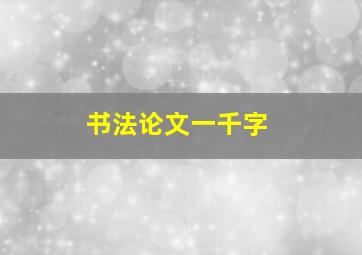 书法论文一千字